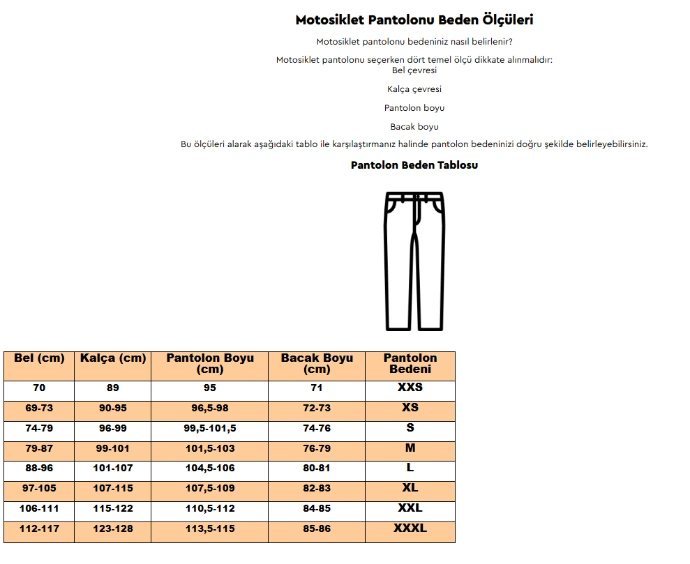 Motosiklet Pantolonu Beden Ölçüleri

Motosiklet pantolonu bedeniniz nasıl belirlenir?

Motosiklet pantolonu seçerken dört temel ölçü dikkate alınmalıdır:
Bel çevresi

Kalça çevresi

Pantolon boyu

Bacak boyu

Bu ölçüleri alarak aşağıdaki tablo ile karşılaştırmanız halinde pantolon bedeninizi doğru şekilde belirleyebilirsiniz.

Pantolon Beden Tablosu

| Bel (cm) | Kalça (cm) | Pantolon Boyu (cm) | Bacak Boyu (cm) | Pantolon Bedeni |
|---|---|---|---|---|
| 70 | 89 | 95 | 71 | XXS |
| 69-73 | 90-95 | 96,5-98 | 72-73 | XS |
| 74-79 | 96-99 | 99,5-101,5 | 74-76 | S |
| 79-87 | 99-101 | 101,5-103 | 76-79 | M |
| 88-96 | 101-107 | 104,5-106 | 80-81 | L |
| 97-105 | 107-115 | 107,5-109 | 82-83 | XL |
| 106-111 | 115-122 | 110,5-112 | 84-85 | XXL |
| 112-117 | 123-128 | 113,5-115 | 85-86 | XXXL |